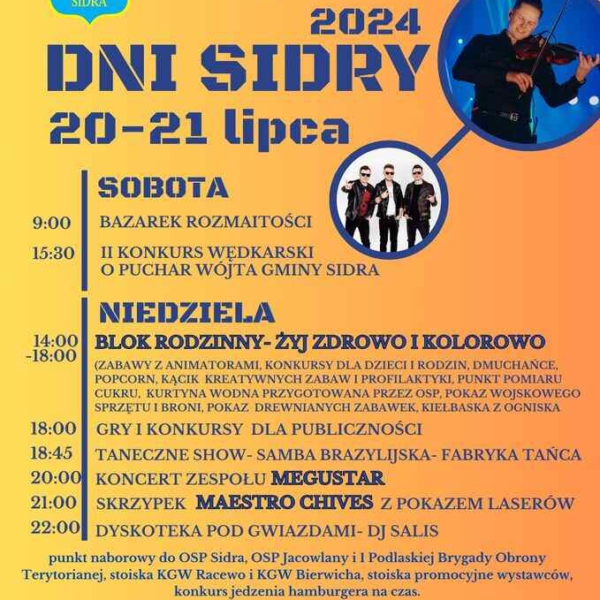 SIDRA

2024

DNI SIDRY

20-21 lipca

SOBOTA

9:00 BAZAREK ROZMAITOŚCI

15:30 II KONKURS WĘDKARSKI O PUCHAR WÓJTA GMINY SIDRA

NIEDZIELA

14:00 -18:00 BLOK RODZINNY- ŻYJ ZDROWO I KOLOROWO

(ZABAWY Z ANIMATORAMI, KONKURSY DLA DZIECI I RODZIN, DMUCHAŃCE, POPCORN, KĄCIK KREATYWNYCH ZABAW I PROFILAKTYKI, PUNKT POMIARU CUKRU, KURTYNA WODNA PRZYGOTOWANA PRZEZ OSP, POKAZ WOJSKOWEGO SPRZĘTU I BRONI, POKAZ DREWNIANYCH ZABAWEK, KIEŁBASKA Z OGNISKA

18:00 GRY I KONKURSY DLA PUBLICZNOŚCI

18:45 TANECZNE SHOW- SAMBA BRAZYLIJSKA- FABRYKA TAŃCA

20:00 KONCERT ZESPOŁU MEGUSTAR

21:00 SKRZYPEK MAESTRO CHIVES Z POKAZEM LASERÓW

22:00 DYSKOTEKA POD GWIAZDAMI- DJ SALIS

punkt naborowy do OSP Sidra, OSP Jacowlany i 1 Podlaskiej Brygady Obrony Terytorianej, stoiska KGW Racewo i KGW Bierwicha, stoiska promocyjne wystawców, konkurs jedzenia hamburgera na czas.